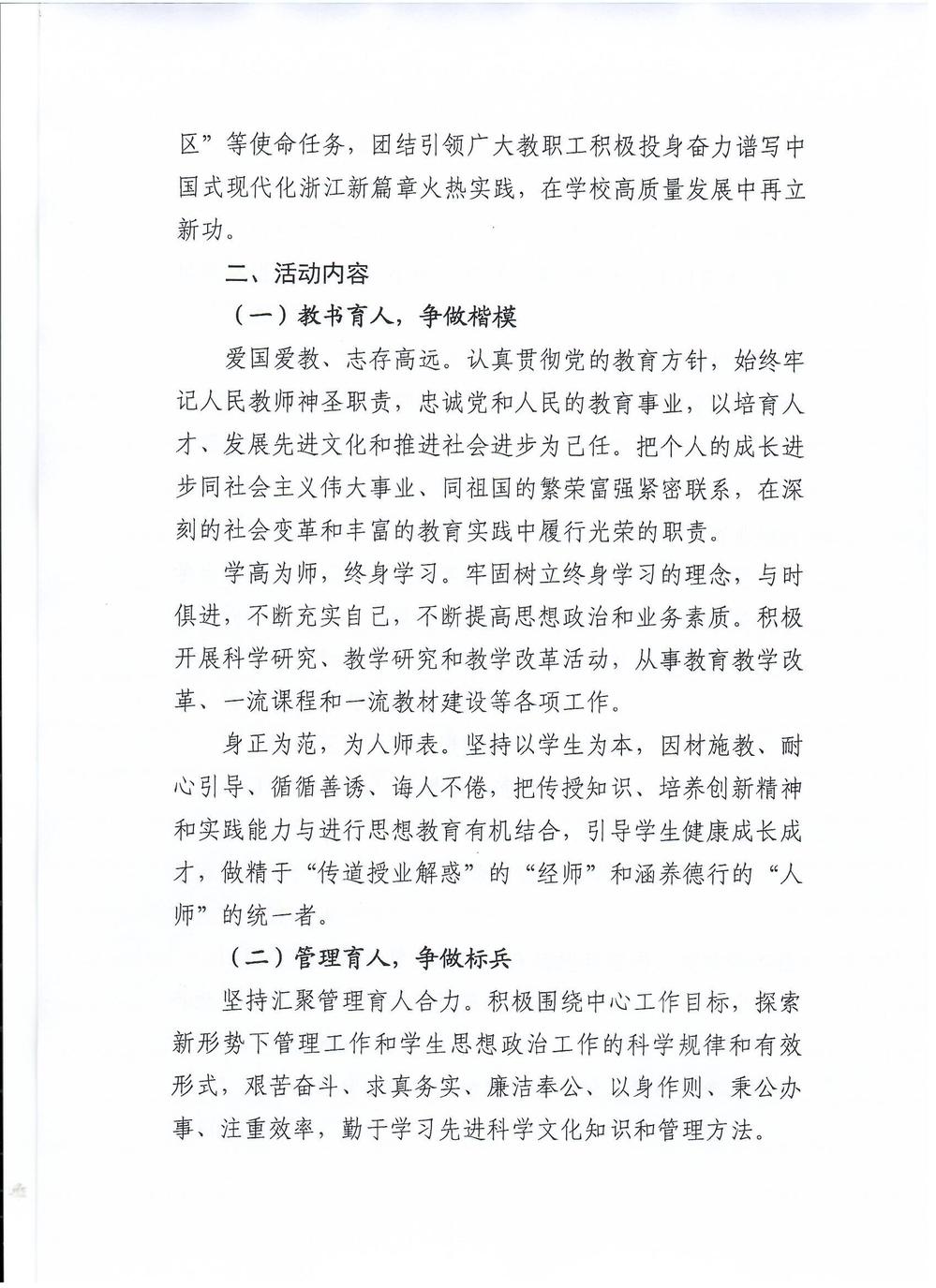 区”等使命任务，团结引领广大教职工积极投身奋力谱写中国式现代化浙江新篇章火热实践，在学校高质量发展中再立新功。

二、活动内容

（一）教书育人，争做楷模

爱国爱教、志存高远。认真贯彻党的教育方针，始终牢记人民教师神圣职责，忠诚党和人民的教育事业，以培育人才、发展先进文化和推进社会进步为己任。把个人的成长进步同社会主义伟大事业、同祖国的繁荣富强紧密联系，在深刻的社会变革和丰富的教育实践中履行光荣的职责。

学高为师，终身学习。牢固树立终身学习的理念，与时俱进，不断充实自己，不断提高思想政治和业务素质。积极开展科学研究、教学研究和教学改革活动，从事教育教学改革、一流课程和一流教材建设等各项工作。

身正为范，为人师表。坚持以学生为本，因材施教、耐心引导、循循善诱、诲人不倦，把传授知识、培养创新精神和实践能力与进行思想教育有机结合，引导学生健康成长成才，做精于“传道授业解惑”的“经师”和涵养德行的“人师”的统一者。

（二）管理育人，争做标兵

坚持汇聚管理育人合力。积极围绕中心工作目标，探索新形势下管理工作和学生思想政治工作的科学规律和有效形式，艰苦奋斗、求真务实、廉洁奉公、以身作则、秉公办事、注重效率，勤于学习先进科学文化知识和管理方法。